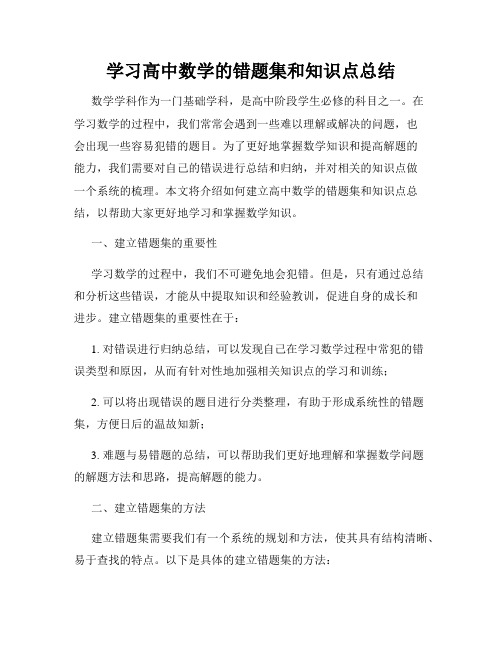 学习高中数学的错题集和知识点总结

数学学科作为一门基础学科，是高中阶段学生必修的科目之一。在学习数学的过程中，我们常常会遇到一些难以理解或解决的问题，也会出现一些容易犯错的题目。为了更好地掌握数学知识和提高解题的能力，我们需要对自己的错误进行总结和归纳，并对相关的知识点做一个系统的梳理。本文将介绍如何建立高中数学的错题集和知识点总结，以帮助大家更好地学习和掌握数学知识。

一、建立错题集的重要性

学习数学的过程中，我们不可避免地会犯错。但是，只有通过总结和分析这些错误，才能从中提取知识和经验教训，促进自身的成长和进步。建立错题集的重要性在于：

1. 对错误进行归纳总结，可以发现自己在学习数学过程中常犯的错误类型和原因，从而有针对性地加强相关知识点的学习和训练；

2. 可以将出现错误的题目进行分类整理，有助于形成系统性的错题集，方便日后的温故知新；

3. 难题与易错题的总结，可以帮助我们更好地理解和掌握数学问题的解题方法和思路，提高解题的能力。

二、建立错题集的方法

建立错题集需要我们有一个系统的规划和方法，使其具有结构清晰、易于查找的特点。以下是具体的建立错题集的方法：